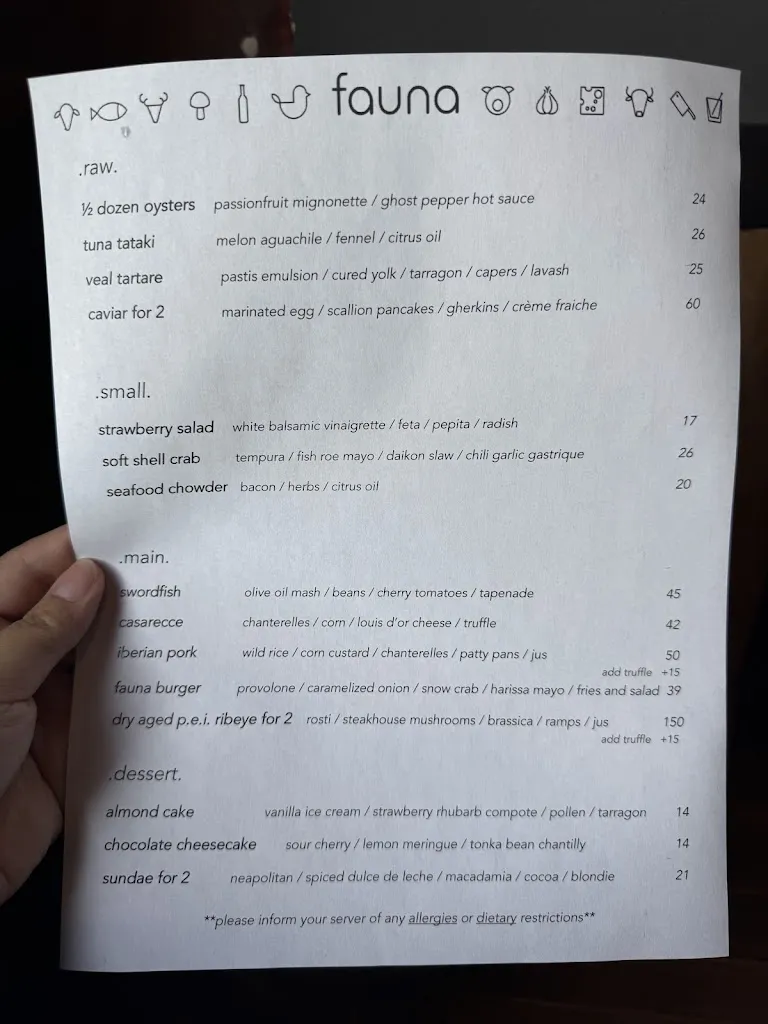 fauna

.raw.

½ dozen oysters passionfruit mignonette / ghost pepper hot sauce 24

tuna tataki melon aguachile / fennel / citrus oil 26

veal tartare pastis emulsion / cured yolk / tarragon / capers / lavash 25

caviar for 2 marinated egg / scallion pancakes / gherkins / crème fraiche 60

.small.

strawberry salad white balsamic vinaigrette / feta / pepita / radish 17

soft shell crab tempura / fish roe mayo / daikon slaw / chili garlic gastrique 26

seafood chowder bacon / herbs / citrus oil 20

.main.

swordfish olive oil mash / beans / cherry tomatoes / tapenade 45

casarecce chanterelles / corn / louis d'or cheese / truffle 42

iberian pork wild rice / corn custard / chanterelles / patty pans / jus 50
add truffle +15

fauna burger provolone / caramelized onion / snow crab / harissa mayo / fries and salad 39

dry aged p.e.i. ribeye for 2 rosti / steakhouse mushrooms / brassica / ramps / jus 150
add truffle +15

.dessert.

almond cake vanilla ice cream / strawberry rhubarb compote / pollen / tarragon 14

chocolate cheesecake sour cherry / lemon meringue / tonka bean chantilly 14

sundae for 2 neapolitan / spiced dulce de leche / macadamia / cocoa / blondie 21

**please inform your server of any allergies or dietary restrictions**